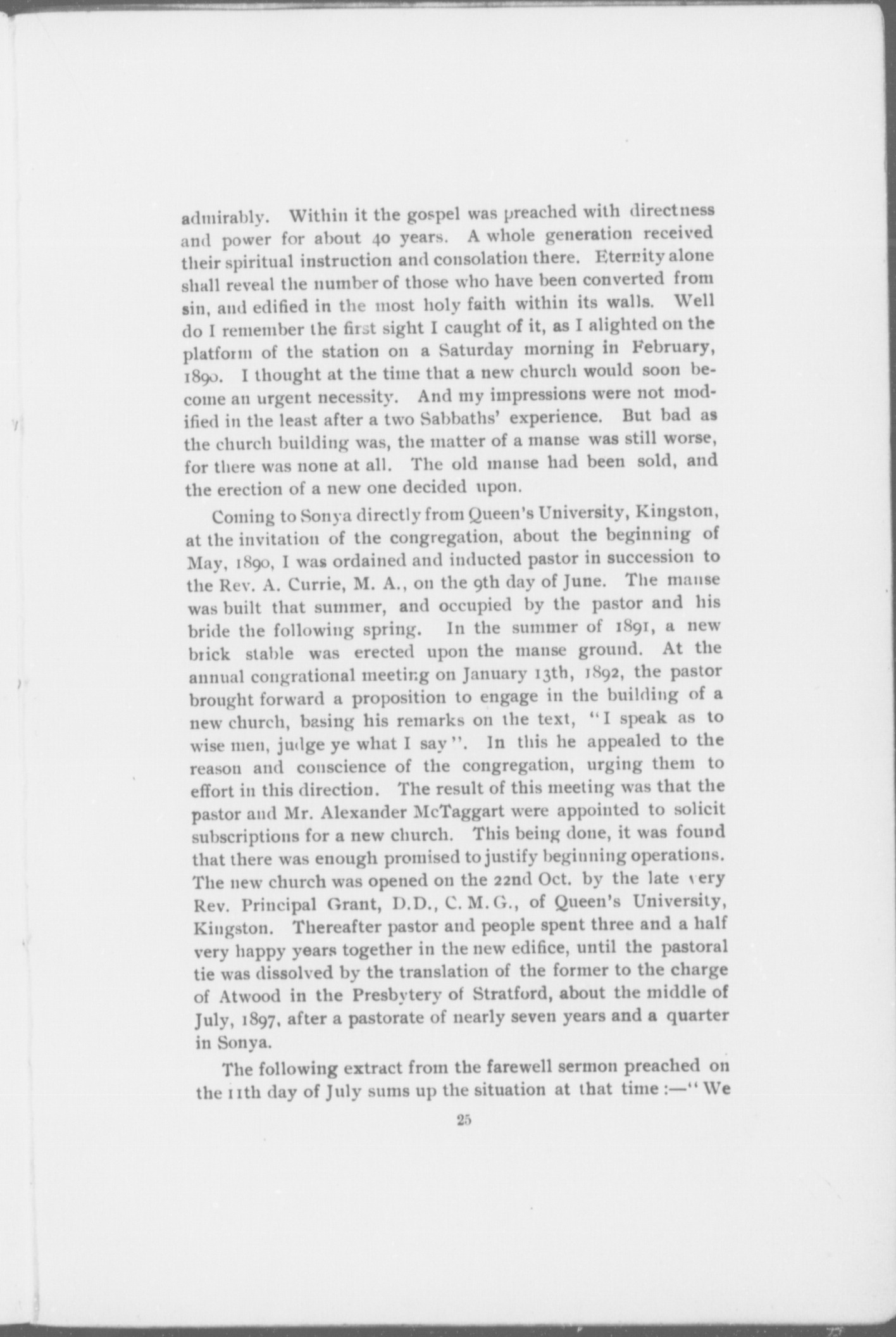 admirably. Within it the gospel was preached with directness and power for about 40 years. A whole generation received their spiritual instruction and consolation there. Eternity alone shall reveal the number of those who have been converted from sin, and edified in the most holy faith within its walls. Well do I remember the first sight I caught of it, as I alighted on the platform of the station on a Saturday morning in February, 1890. I thought at the time that a new church would soon become an urgent necessity. And my impressions were not modified in the least after a two Sabbaths' experience. But bad as the church building was, the matter of a manse was still worse, for there was none at all. The old manse had been sold, and the erection of a new one decided upon.

Coming to Sonya directly from Queen's University, Kingston, at the invitation of the congregation, about the beginning of May, 1890, I was ordained and inducted pastor in succession to the Rev. A. Currie, M. A., on the 9th day of June. The manse was built that summer, and occupied by the pastor and his bride the following spring. In the summer of 1891, a new brick stable was erected upon the manse ground. At the annual congrational meeting on January 13th, 1892, the pastor brought forward a proposition to engage in the building of a new church, basing his remarks on the text, "I speak as to wise men, judge ye what I say". In this he appealed to the reason and conscience of the congregation, urging them to effort in this direction. The result of this meeting was that the pastor and Mr. Alexander McTaggart were appointed to solicit subscriptions for a new church. This being done, it was found that there was enough promised to justify beginning operations. The new church was opened on the 22nd Oct. by the late very Rev. Principal Grant, D.D., C. M. G., of Queen's University, Kingston. Thereafter pastor and people spent three and a half very happy years together in the new edifice, until the pastoral tie was dissolved by the translation of the former to the charge of Atwood in the Presbytery of Stratford, about the middle of July, 1897, after a pastorate of nearly seven years and a quarter in Sonya.

The following extract from the farewell sermon preached on the 11th day of July sums up the situation at that time:—"We

25